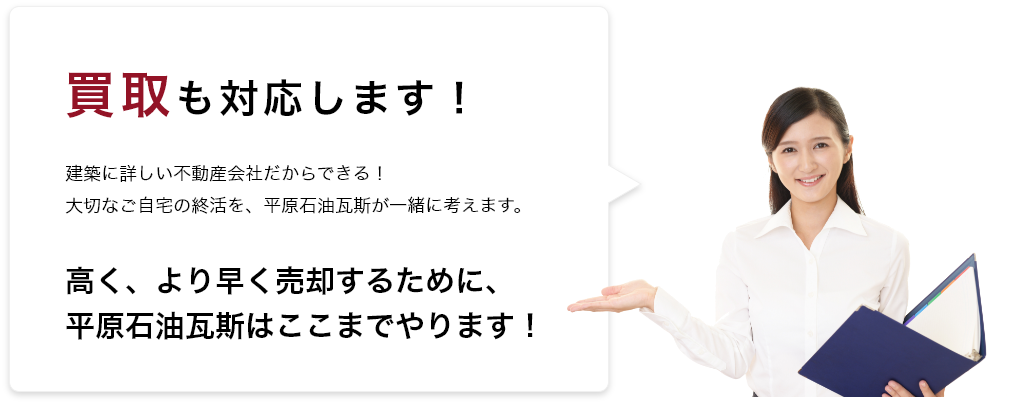 買取も対応します！

建築に詳しい不動産会社だからできる！
大切なご自宅の終活を、平原石油瓦斯が一緒に考えます。

高く、より早く売却するために、
平原石油瓦斯はここまでやります！